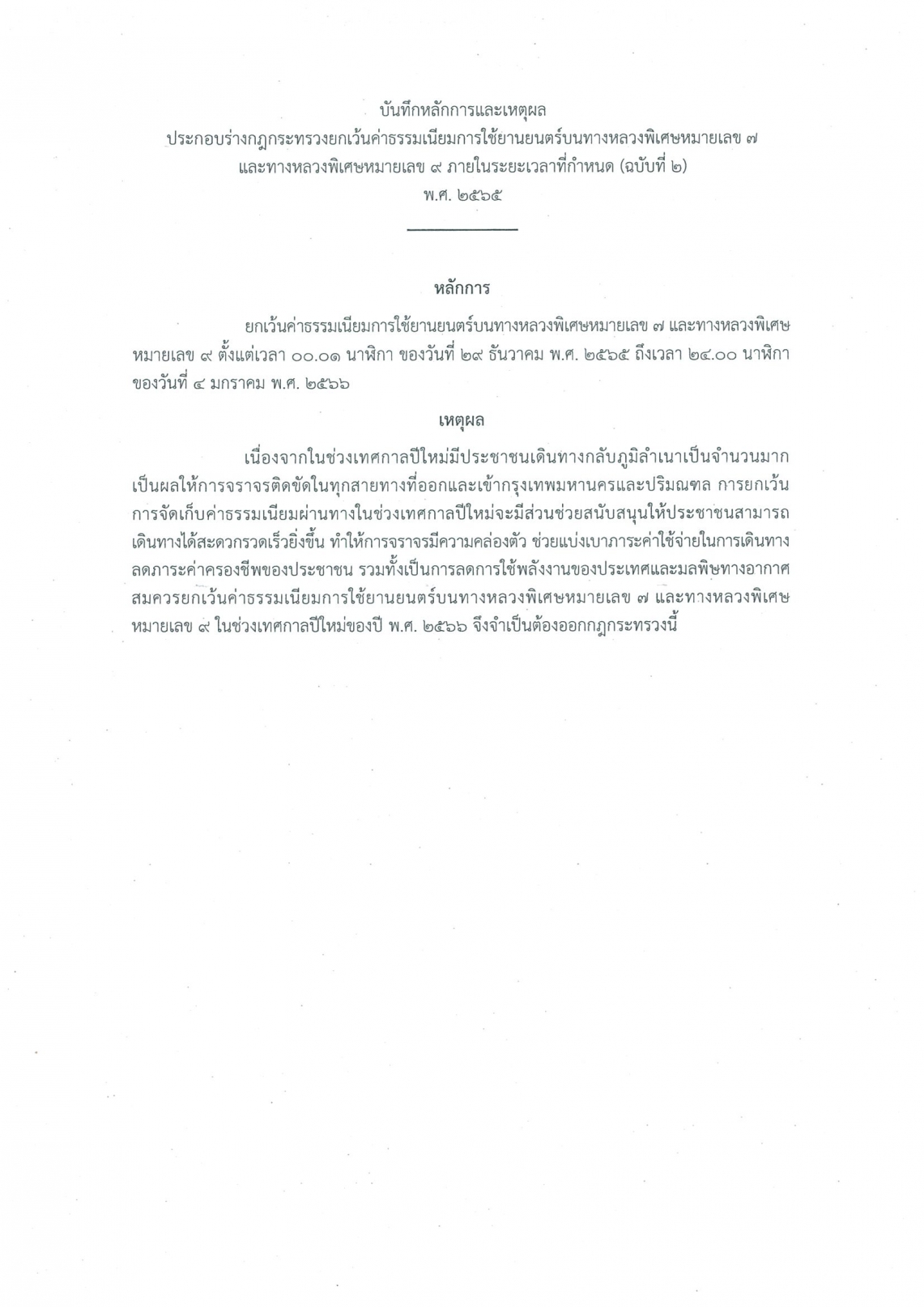 บันทึกหลักการและเหตุผล
ประกอบร่างกฎกระทรวงยกเว้นค่าธรรมเนียมการใช้ยานยนตร์บนทางหลวงพิเศษหมายเลข ๗
และทางหลวงพิเศษหมายเลข ๙ ภายในระยะเวลาที่กำหนด (ฉบับที่ ๒)
พ.ศ. ๒๕๖๕

หลักการ

ยกเว้นค่าธรรมเนียมการใช้ยานยนตร์บนทางหลวงพิเศษหมายเลข ๗ และทางหลวงพิเศษหมายเลข ๙ ตั้งแต่เวลา ๐๐.๐๑ นาฬิกา ของวันที่ ๒๙ ธันวาคม พ.ศ. ๒๕๖๕ ถึงเวลา ๒๔.๐๐ นาฬิกา ของวันที่ ๔ มกราคม พ.ศ. ๒๕๖๖

เหตุผล

เนื่องจากในช่วงเทศกาลปีใหม่มีประชาชนเดินทางกลับภูมิลำเนาเป็นจำนวนมาก เป็นผลให้การจราจรติดขัดในทุกสายทางที่ออกและเข้ากรุงเทพมหานครและปริมณฑล การยกเว้นการจัดเก็บค่าธรรมเนียมผ่านทางในช่วงเทศกาลปีใหม่จะมีส่วนช่วยสนับสนุนให้ประชาชนสามารถเดินทางได้สะดวกรวดเร็วยิ่งขึ้น ทำให้การจราจรมีความคล่องตัว ช่วยแบ่งเบาภาระค่าใช้จ่ายในการเดินทาง ลดภาระค่าครองชีพของประชาชน รวมทั้งเป็นการลดการใช้พลังงานของประเทศและมลพิษทางอากาศ สมควรยกเว้นค่าธรรมเนียมการใช้ยานยนตร์บนทางหลวงพิเศษหมายเลข ๗ และทางหลวงพิเศษหมายเลข ๙ ในช่วงเทศกาลปีใหม่ของปี พ.ศ. ๒๕๖๖ จึงจำเป็นต้องออกกฎกระทรวงนี้